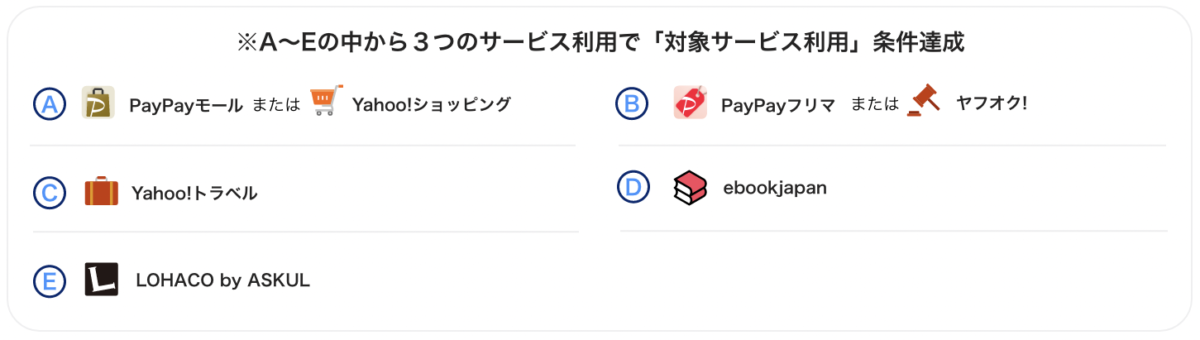 ※A〜Eの中から３つのサービス利用で「対象サービス利用」条件達成

A PayPayモール または Yahoo!ショッピング

B PayPayフリマ または ヤフオク!

C Yahoo!トラベル

D ebookjapan

E LOHACO by ASKUL